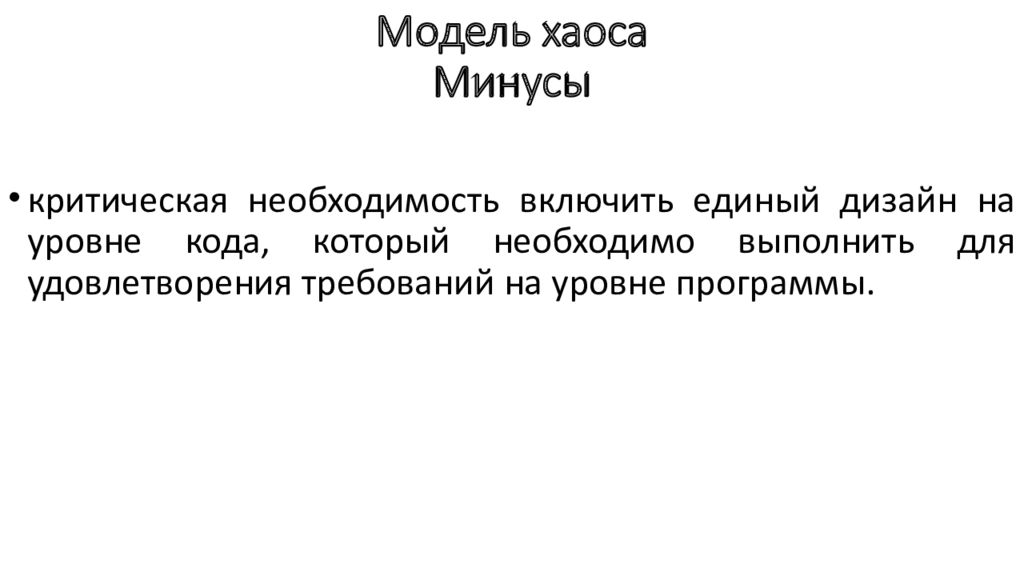 Модель хаоса
Минусы

• критическая необходимость включить единый дизайн на уровне кода, который необходимо выполнить для удовлетворения требований на уровне программы.